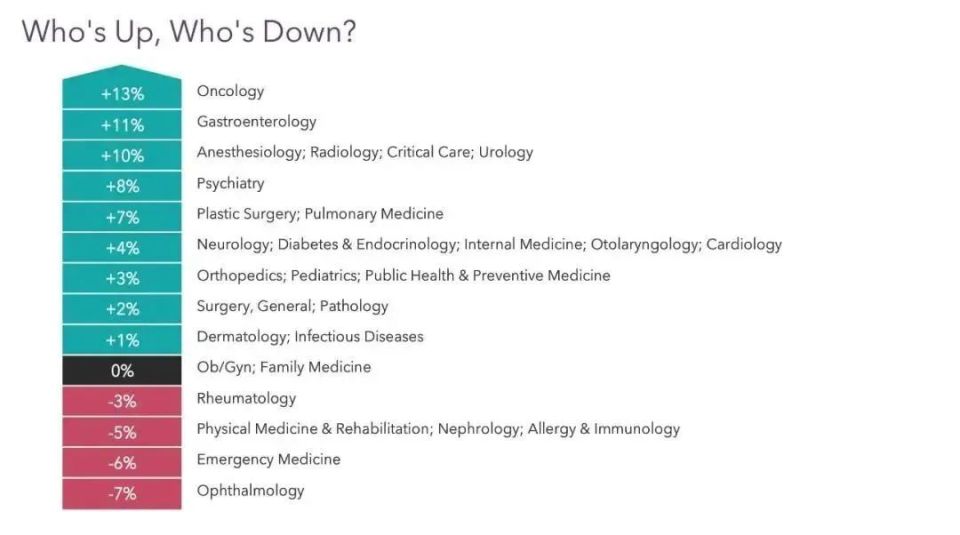 Who's Up, Who's Down?

| | |
|---|---|
| +13% | Oncology |
| +11% | Gastroenterology |
| +10% | Anesthesiology; Radiology; Critical Care; Urology |
| +8% | Psychiatry |
| +7% | Plastic Surgery; Pulmonary Medicine |
| +4% | Neurology; Diabetes & Endocrinology; Internal Medicine; Otolaryngology; Cardiology |
| +3% | Orthopedics; Pediatrics; Public Health & Preventive Medicine |
| +2% | Surgery, General; Pathology |
| +1% | Dermatology; Infectious Diseases |
| 0% | Ob/Gyn; Family Medicine |
| -3% | Rheumatology |
| -5% | Physical Medicine & Rehabilitation; Nephrology; Allergy & Immunology |
| -6% | Emergency Medicine |
| -7% | Ophthalmology |